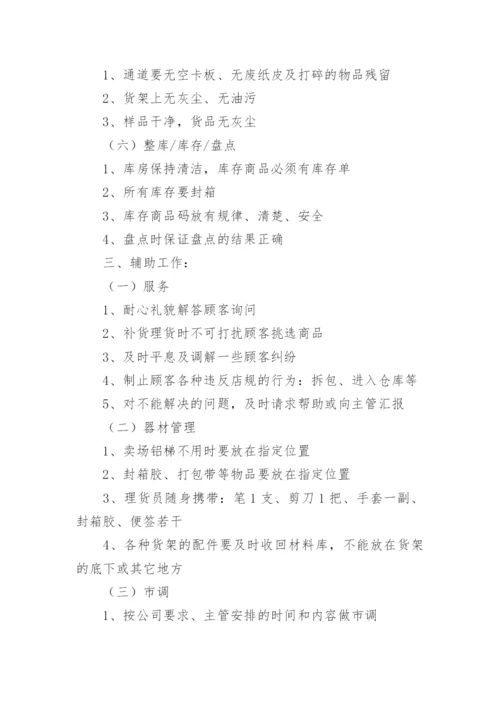 1、通道要无空卡板、无废纸皮及打碎的物品残留

2、货架上无灰尘、无油污

3、样品干净，货品无灰尘

（六）整库/库存/盘点

1、库房保持清洁，库存商品必须有库存单

2、所有库存要封箱

3、库存商品码放有规律、清楚、安全

4、盘点时保证盘点的结果正确

三、辅助工作：

（一）服务

1、耐心礼貌解答顾客询问

2、补货理货时不可打扰顾客挑选商品

3、及时平息及调解一些顾客纠纷

4、制止顾客各种违反店规的行为：拆包、进入仓库等

5、对不能解决的问题，及时请求帮助或向主管汇报

（二）器材管理

1、卖场铝梯不用时要放在指定位置

2、封箱胶、打包带等物品要放在指定位置

3、理货员随身携带：笔1支、剪刀1把、手套一副、封箱胶、便签若干

4、各种货架的配件要及时收回材料库，不能放在货架的底下或其它地方

（三）市调

1、按公司要求、主管安排的时间和内容做市调